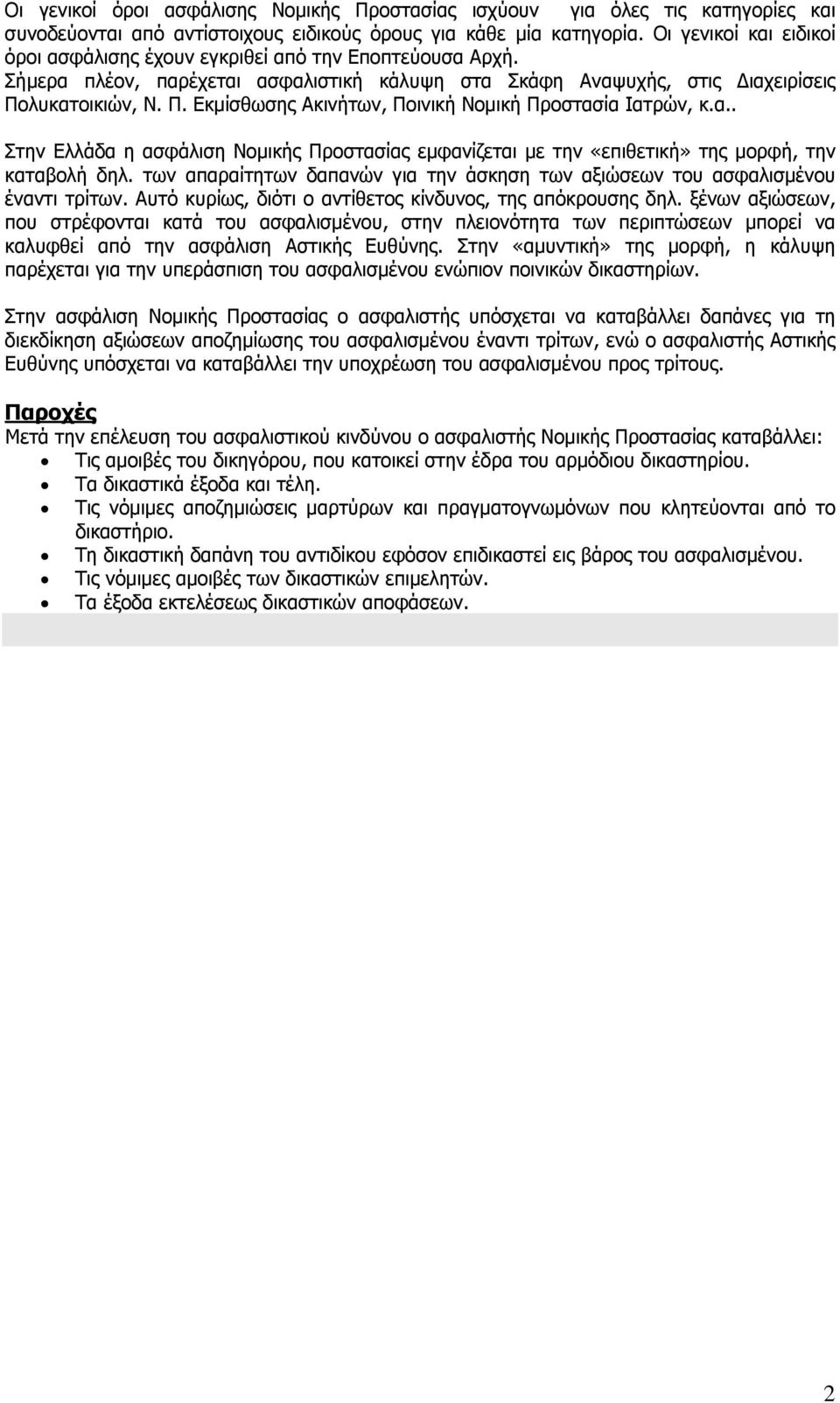 Οι γενικοί όροι ασφάλισης Νομικής Προστασίας ισχύουν για όλες τις κατηγορίες και συνοδεύονται από αντίστοιχους ειδικούς όρους για κάθε μία κατηγορία. Οι γενικοί και ειδικοί όροι ασφάλισης έχουν εγκριθεί από την Εποπτεύουσα Αρχή. Σήμερα πλέον, παρέχεται ασφαλιστική κάλυψη στα Σκάφη Αναψυχής, στις Διαχειρίσεις Πολυκατοικιών, Ν. Π. Εκμίσθωσης Ακινήτων, Ποινική Νομική Προστασία Ιατρών, κ.α..

Στην Ελλάδα η ασφάλιση Νομικής Προστασίας εμφανίζεται με την «επιθετική» της μορφή, την καταβολή δηλ. των απαραίτητων δαπανών για την άσκηση των αξιώσεων του ασφαλισμένου έναντι τρίτων. Αυτό κυρίως, διότι ο αντίθετος κίνδυνος, της απόκρουσης δηλ. ξένων αξιώσεων, που στρέφονται κατά του ασφαλισμένου, στην πλειονότητα των περιπτώσεων μπορεί να καλυφθεί από την ασφάλιση Αστικής Ευθύνης. Στην «αμυντική» της μορφή, η κάλυψη παρέχεται για την υπεράσπιση του ασφαλισμένου ενώπιον ποινικών δικαστηρίων.

Στην ασφάλιση Νομικής Προστασίας ο ασφαλιστής υπόσχεται να καταβάλλει δαπάνες για τη διεκδίκηση αξιώσεων αποζημίωσης του ασφαλισμένου έναντι τρίτων, ενώ ο ασφαλιστής Αστικής Ευθύνης υπόσχεται να καταβάλλει την υποχρέωση του ασφαλισμένου προς τρίτους.

Παροχές
Μετά την επέλευση του ασφαλιστικού κινδύνου ο ασφαλιστής Νομικής Προστασίας καταβάλλει:
• Τις αμοιβές του δικηγόρου, που κατοικεί στην έδρα του αρμόδιου δικαστηρίου.
• Τα δικαστικά έξοδα και τέλη.
• Τις νόμιμες αποζημιώσεις μαρτύρων και πραγματογνωμόνων που κλητεύονται από το δικαστήριο.
• Τη δικαστική δαπάνη του αντιδίκου εφόσον επιδικαστεί εις βάρος του ασφαλισμένου.
• Τις νόμιμες αμοιβές των δικαστικών επιμελητών.
• Τα έξοδα εκτελέσεως δικαστικών αποφάσεων.

2